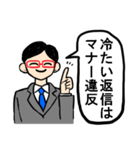 冷たい返信は
マナー違反